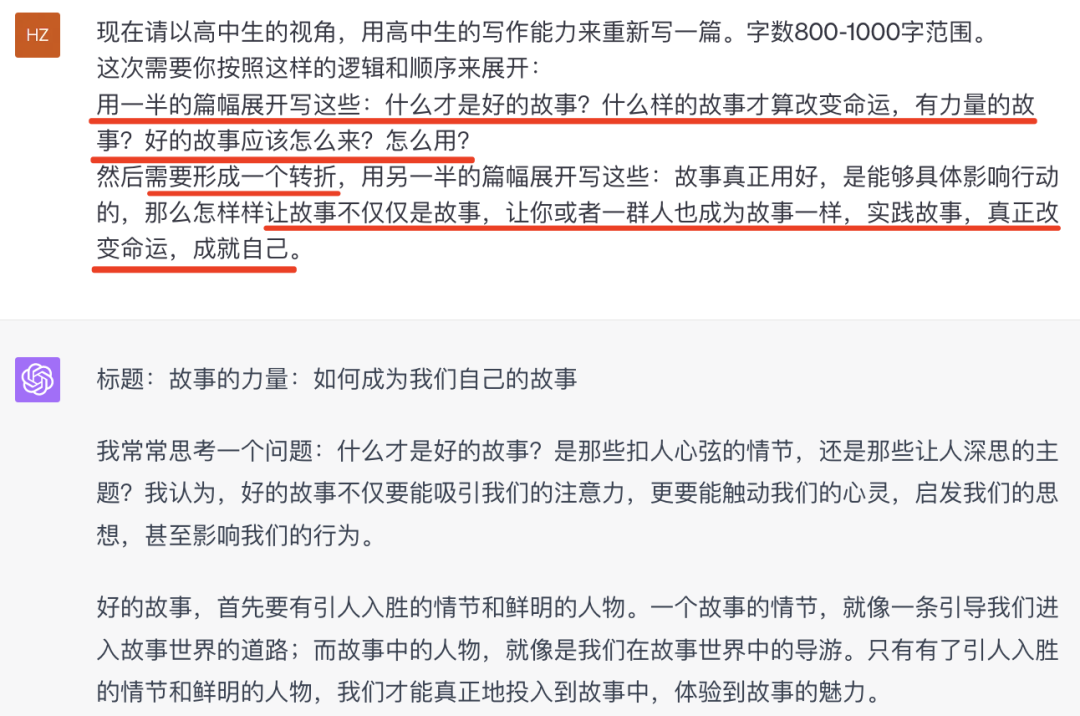 HZ

现在请以高中生的视角，用高中生的写作能力来重新写一篇。字数800-1000字范围。
这次需要你按照这样的逻辑和顺序来展开：
用一半的篇幅展开写这些：什么才是好的故事？什么样的故事才算改变命运，有力量的故事？好的故事应该怎么来？怎么用？
然后需要形成一个转折，用另一半的篇幅展开写这些：故事真正用好，是能够具体影响行动的，那么怎样样让故事不仅仅是故事，让你或者一群人也成为故事一样，实践故事，真正改变命运，成就自己。

标题：故事的力量：如何成为我们自己的故事

我常常思考一个问题：什么才是好的故事？是那些扣人心弦的情节，还是那些让人深思的主题？我认为，好的故事不仅要能吸引我们的注意力，更要能触动我们的心灵，启发我们的思想，甚至影响我们的行为。

好的故事，首先要有引人入胜的情节和鲜明的人物。一个故事的情节，就像一条引导我们进入故事世界的道路；而故事中的人物，就像是我们在故事世界中的导游。只有有了引人入胜的情节和鲜明的人物，我们才能真正地投入到故事中，体验到故事的魅力。